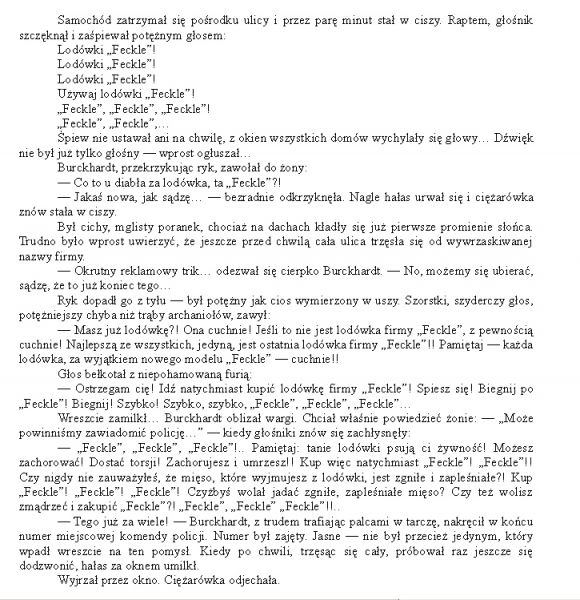 Samochód zatrzymał się pośrodku ulicy i przez parę minut stał w ciszy. Raptem, głośnik szczęknął i zaśpiewał potężnym głosem:

Lodówki „Feckle"!
Lodówki „Feckle"!
Lodówki „Feckle"!
Używaj lodówki „Feckle"!
„Feckle", „Feckle", „Feckle"!
„Feckle", „Feckle",...

Śpiew nie ustawał ani na chwilę, z okien wszystkich domów wychylały się głowy... Dźwięk nie był już tylko głośny — wprost ogłuszał...

Burckhardt, przekrzykując ryk, zawołał do żony:

— Co to u diabła za lodówka, ta „Feckle"?!

— Jakaś nowa, jak sądzę... — bezradnie odkrzyknęła. Nagle hałas urwał się i ciężarówka znów stała w ciszy.

Był cichy, mglisty poranek, chociaż na dachach kładły się już pierwsze promienie słońca. Trudno było wprost uwierzyć, że jeszcze przed chwilą cała ulica trzęsła się od wywrzaskiwanej nazwy firmy.

— Okrutny reklamowy trik... odezwał się cierpko Burckhardt. — No, możemy się ubierać, sądzę, że to już koniec tego...

Ryk dopadł go z tyłu — był potężny jak cios wymierzony w uszy. Szorstki, szyderczy głos, potężniejszy chyba niż trąby archaniołów, zawył:

— Masz już lodówkę?! Ona cuchnie! Jeśli to nie jest lodówka firmy „Feckle", z pewnością cuchnie! Najlepszą ze wszystkich, jedyną, jest ostatnia lodówka firmy „Feckle"!! Pamiętaj — każda lodówka, za wyjątkiem nowego modelu „Feckle" — cuchnie!!

Głos bełkotał z niepohamowaną furią:

— Ostrzegam cię! Idź natychmiast kupić lodówkę firmy „Feckle"! Spiesz się! Biegnij po „Feckle"! Biegnij! Szybko! Szybko, szybko, „Feckle", „Feckle", „Feckle"...

Wreszcie zamilkł... Burckhardt oblizał wargi. Chciał właśnie powiedzieć żonie: — „Może powinniśmy zawiadomić policję..." — kiedy głośniki znów się zachłysnęły:

— „Feckle", „Feckle", „Feckle"!.. Pamiętaj: tanie lodówki psują ci żywność! Możesz zachorować! Dostać torsji! Zachorujesz i umrzesz!! Kup więc natychmiast „Feckle"! „Feckle"!! Czy nigdy nie zauważyłeś, że mięso, które wyjmujesz z lodówki, jest zgniłe i zapleśniałe?! Kup „Feckle"! „Feckle"! „Feckle"! Czyżbyś wolał jadać zgniłe, zapleśniałe mięso? Czy też wolisz zmądrzeć i zakupić „Feckle"?! „Feckle", „Feckle" „Feckle"!!..

— Tego już za wiele! — Burckhardt, z trudem trafiając palcami w tarczę, nakręcił w końcu numer miejscowej komendy policji. Numer był zajęty. Jasne — nie był przecież jedynym, który wpadł wreszcie na ten pomysł. Kiedy po chwili, trzęsąc się cały, próbował raz jeszcze się dodzwonić, hałas za oknem umilkł.

Wyjrzał przez okno. Ciężarówka odjechała.